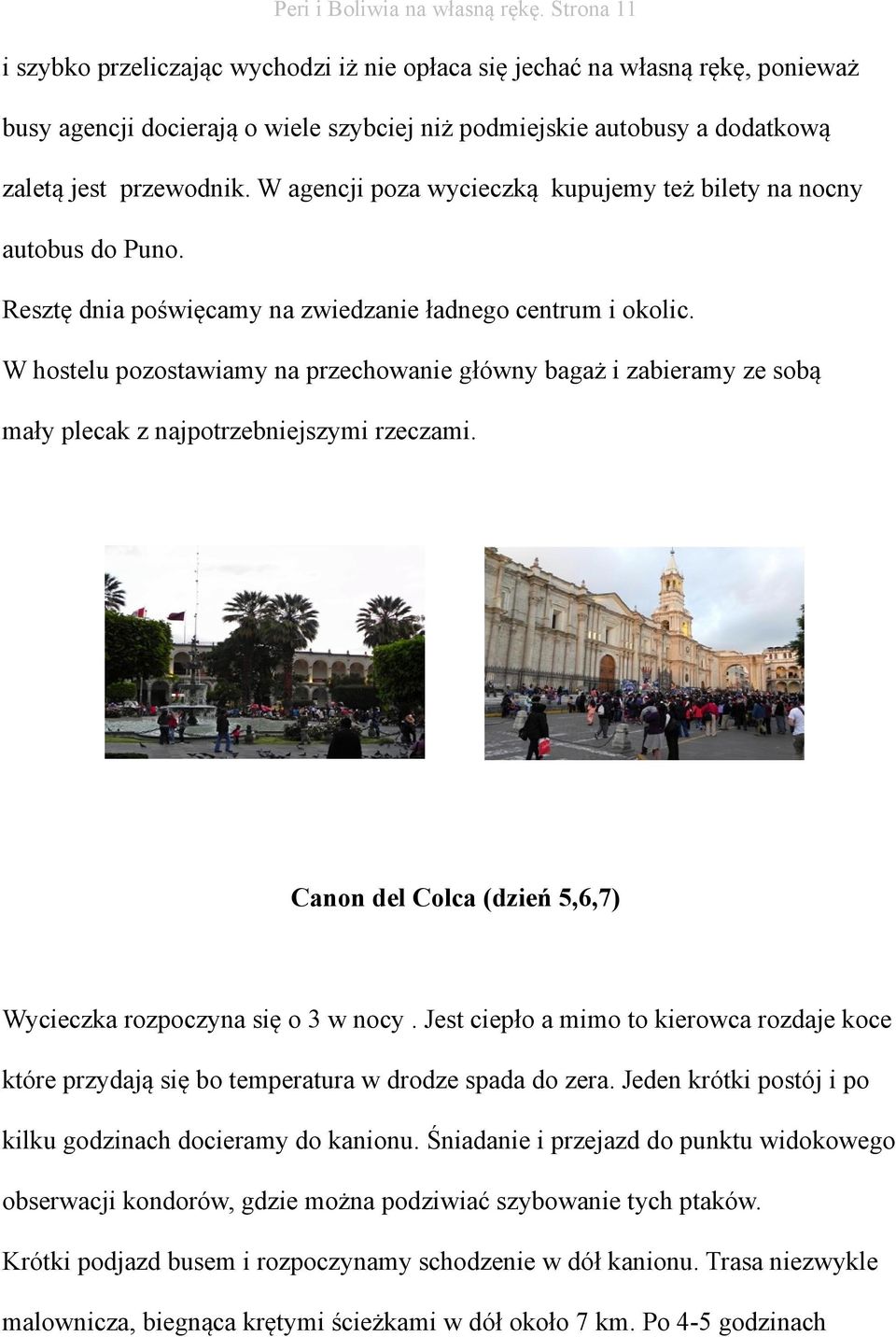 Peri i Boliwia na własną rękę. Strona 11

i szybko przeliczając wychodzi iż nie opłaca się jechać na własną rękę, ponieważ busy agencji docierają o wiele szybciej niż podmiejskie autobusy a dodatkową zaletą jest przewodnik. W agencji poza wycieczką kupujemy też bilety na nocny autobus do Puno.

Resztę dnia poświęcamy na zwiedzanie ładnego centrum i okolic.

W hostelu pozostawiamy na przechowanie główny bagaż i zabieramy ze sobą mały plecak z najpotrzebniejszymi rzeczami.

Canon del Colca (dzień 5,6,7)

Wycieczka rozpoczyna się o 3 w nocy . Jest ciepło a mimo to kierowca rozdaje koce które przydają się bo temperatura w drodze spada do zera. Jeden krótki postój i po kilku godzinach docieramy do kanionu. Śniadanie i przejazd do punktu widokowego obserwacji kondorów, gdzie można podziwiać szybowanie tych ptaków.

Krótki podjazd busem i rozpoczynamy schodzenie w dół kanionu. Trasa niezwykle malownicza, biegnąca krętymi ścieżkami w dół około 7 km. Po 4-5 godzinach